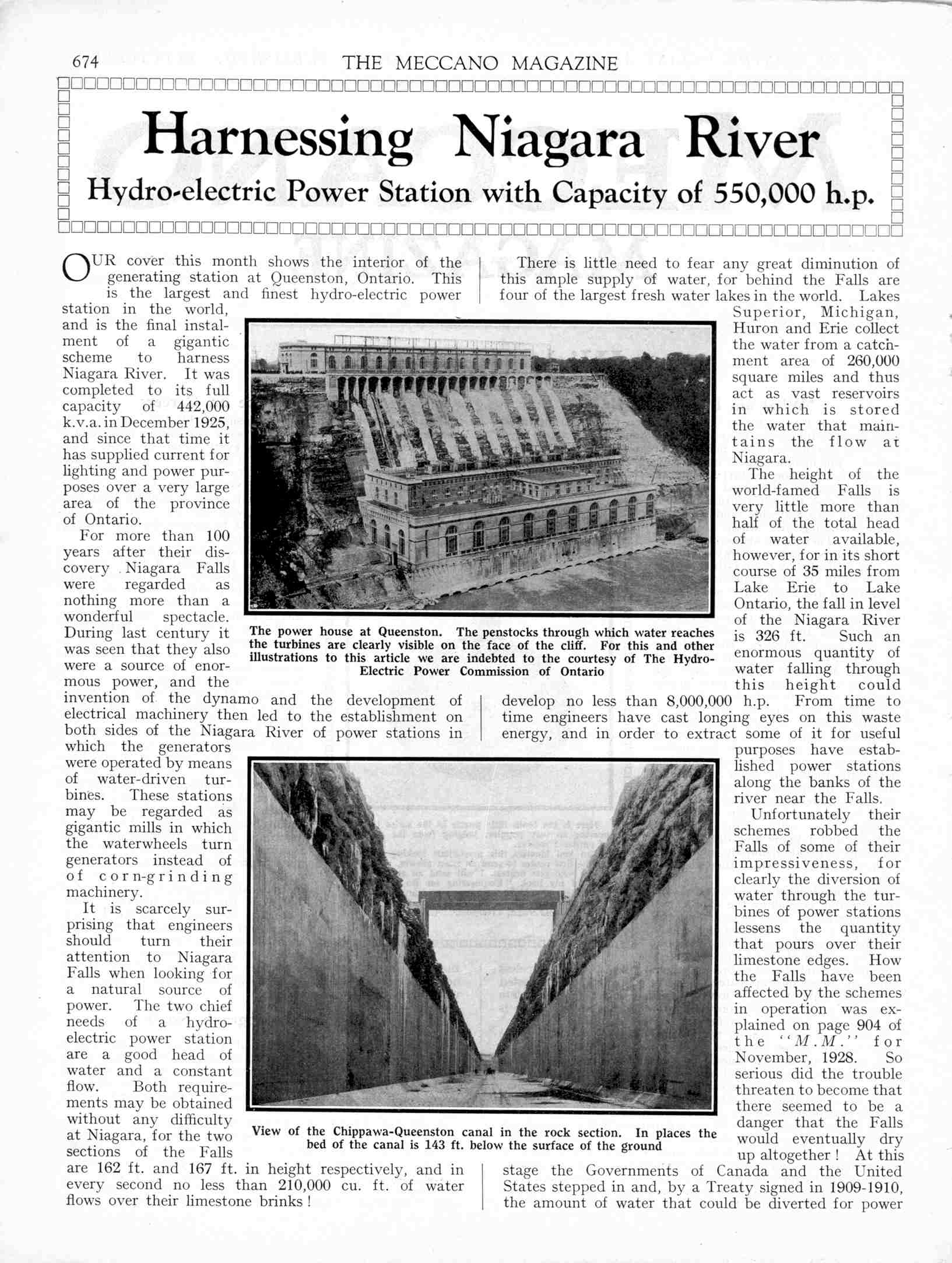 674 THE MECCANO MAGAZINE

Harnessing Niagara River

Hydro-electric Power Station with Capacity of 550,000 h.p.

OUR cover this month shows the interior of the generating station at Queenston, Ontario. This is the largest and finest hydro-electric power station in the world, and is the final instalment of a gigantic scheme to harness Niagara River. It was completed to its full capacity of 442,000 k.v.a. in December 1925, and since that time it has supplied current for lighting and power purposes over a very large area of the province of Ontario.

For more than 100 years after their discovery Niagara Falls were regarded as nothing more than a wonderful spectacle. During last century it was seen that they also were a source of enormous power, and the invention of the dynamo and the development of electrical machinery then led to the establishment on both sides of the Niagara River of power stations in which the generators were operated by means of water-driven turbines. These stations may be regarded as gigantic mills in which the waterwheels turn generators instead of of corn-grinding machinery.

It is scarcely surprising that engineers should turn their attention to Niagara Falls when looking for a natural source of power. The two chief needs of a hydro-electric power station are a good head of water and a constant flow. Both requirements may be obtained without any difficulty at Niagara, for the two sections of the Falls are 162 ft. and 167 ft. in height respectively, and in every second no less than 210,000 cu. ft. of water flows over their limestone brinks!

There is little need to fear any great diminution of this ample supply of water, for behind the Falls are four of the largest fresh water lakes in the world. Lakes Superior, Michigan, Huron and Erie collect the water from a catchment area of 260,000 square miles and thus act as vast reservoirs in which is stored the water that maintains the flow at Niagara.

The height of the world-famed Falls is very little more than half of the total head of water available, however, for in its short course of 35 miles from Lake Erie to Lake Ontario, the fall in level of the Niagara River is 326 ft. Such an enormous quantity of water falling through this height could develop no less than 8,000,000 h.p. From time to time engineers have cast longing eyes on this waste energy, and in order to extract some of it for useful purposes have established power stations along the banks of the river near the Falls.

Unfortunately their schemes robbed the Falls of some of their impressiveness, for clearly the diversion of water through the turbines of power stations lessens the quantity that pours over their limestone edges. How the Falls have been affected by the schemes in operation was explained on page 904 of the "M.M." for November, 1928. So serious did the trouble threaten to become that there seemed to be a danger that the Falls would eventually dry up altogether! At this stage the Governments of Canada and the United States stepped in and, by a Treaty signed in 1909-1910, the amount of water that could be diverted for power

The power house at Queenston. The penstocks through which water reaches the turbines are clearly visible on the face of the cliff. For this and other illustrations to this article we are indebted to the courtesy of The Hydro-Electric Power Commission of Ontario

View of the Chippawa-Queenston canal in the rock section. In places the bed of the canal is 143 ft. below the surface of the ground